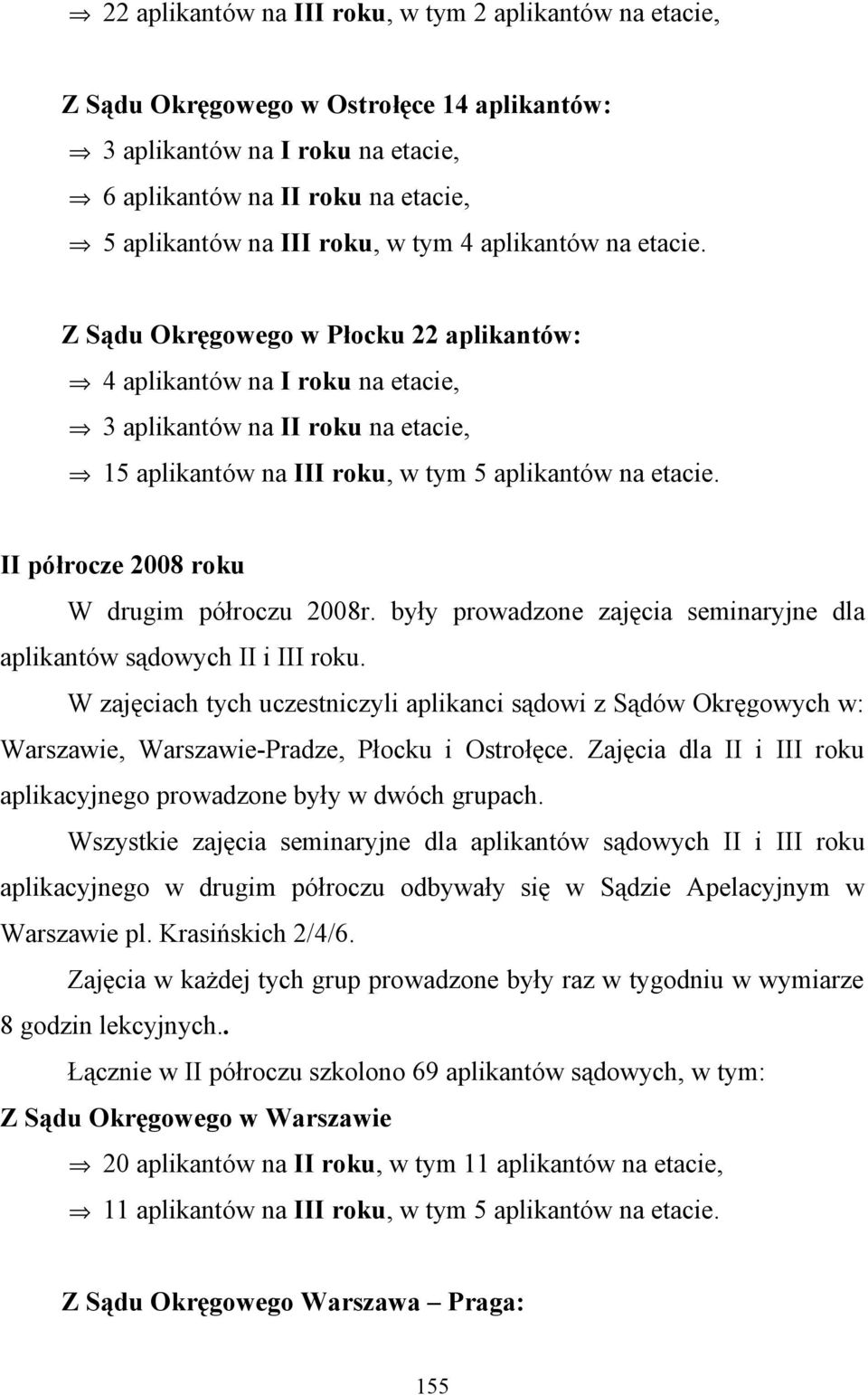 ⇒ 22 aplikantów na III roku, w tym 2 aplikantów na etacie,

Z Sądu Okręgowego w Ostrołęce 14 aplikantów:

⇒ 3 aplikantów na I roku na etacie,

⇒ 6 aplikantów na II roku na etacie,

⇒ 5 aplikantów na III roku, w tym 4 aplikantów na etacie.

Z Sądu Okręgowego w Płocku 22 aplikantów:

⇒ 4 aplikantów na I roku na etacie,

⇒ 3 aplikantów na II roku na etacie,

⇒ 15 aplikantów na III roku, w tym 5 aplikantów na etacie.

II półrocze 2008 roku

W drugim półroczu 2008r. były prowadzone zajęcia seminaryjne dla aplikantów sądowych II i III roku.

W zajęciach tych uczestniczyli aplikanci sądowi z Sądów Okręgowych w: Warszawie, Warszawie-Pradze, Płocku i Ostrołęce. Zajęcia dla II i III roku aplikacyjnego prowadzone były w dwóch grupach.

Wszystkie zajęcia seminaryjne dla aplikantów sądowych II i III roku aplikacyjnego w drugim półroczu odbywały się w Sądzie Apelacyjnym w Warszawie pl. Krasińskich 2/4/6.

Zajęcia w każdej tych grup prowadzone były raz w tygodniu w wymiarze 8 godzin lekcyjnych..

Łącznie w II półroczu szkolono 69 aplikantów sądowych, w tym:

Z Sądu Okręgowego w Warszawie

⇒ 20 aplikantów na II roku, w tym 11 aplikantów na etacie,

⇒ 11 aplikantów na III roku, w tym 5 aplikantów na etacie.

Z Sądu Okręgowego Warszawa – Praga:

155